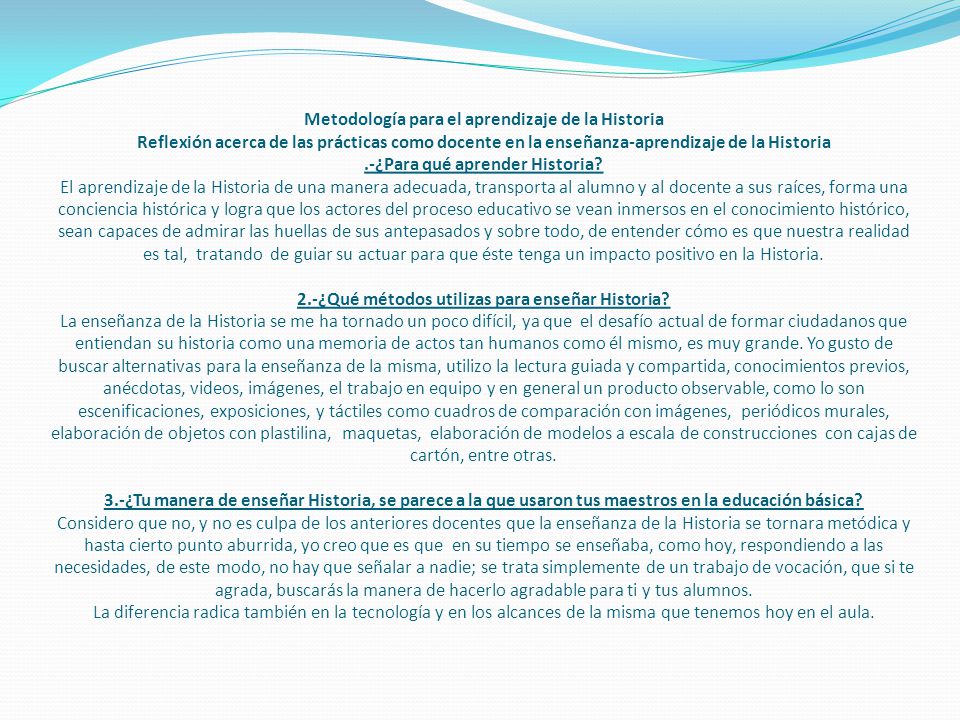 Metodología para el aprendizaje de la Historia
Reflexión acerca de las prácticas como docente en la enseñanza-aprendizaje de la Historia
.-¿Para qué aprender Historia?
El aprendizaje de la Historia de una manera adecuada, transporta al alumno y al docente a sus raíces, forma una conciencia histórica y logra que los actores del proceso educativo se vean inmersos en el conocimiento histórico, sean capaces de admirar las huellas de sus antepasados y sobre todo, de entender cómo es que nuestra realidad es tal, tratando de guiar su actuar para que éste tenga un impacto positivo en la Historia.

2.-¿Qué métodos utilizas para enseñar Historia?
La enseñanza de la Historia se me ha tornado un poco difícil, ya que el desafío actual de formar ciudadanos que entiendan su historia como una memoria de actos tan humanos como él mismo, es muy grande. Yo gusto de buscar alternativas para la enseñanza de la misma, utilizo la lectura guiada y compartida, conocimientos previos, anécdotas, videos, imágenes, el trabajo en equipo y en general un producto observable, como lo son escenificaciones, exposiciones, y táctiles como cuadros de comparación con imágenes, periódicos murales, elaboración de objetos con plastilina, maquetas, elaboración de modelos a escala de construcciones con cajas de cartón, entre otras.

3.-¿Tu manera de enseñar Historia, se parece a la que usaron tus maestros en la educación básica?
Considero que no, y no es culpa de los anteriores docentes que la enseñanza de la Historia se tornara metódica y hasta cierto punto aburrida, yo creo que es que en su tiempo se enseñaba, como hoy, respondiendo a las necesidades, de este modo, no hay que señalar a nadie; se trata simplemente de un trabajo de vocación, que si te agrada, buscarás la manera de hacerlo agradable para ti y tus alumnos.
La diferencia radica también en la tecnología y en los alcances de la misma que tenemos hoy en el aula.